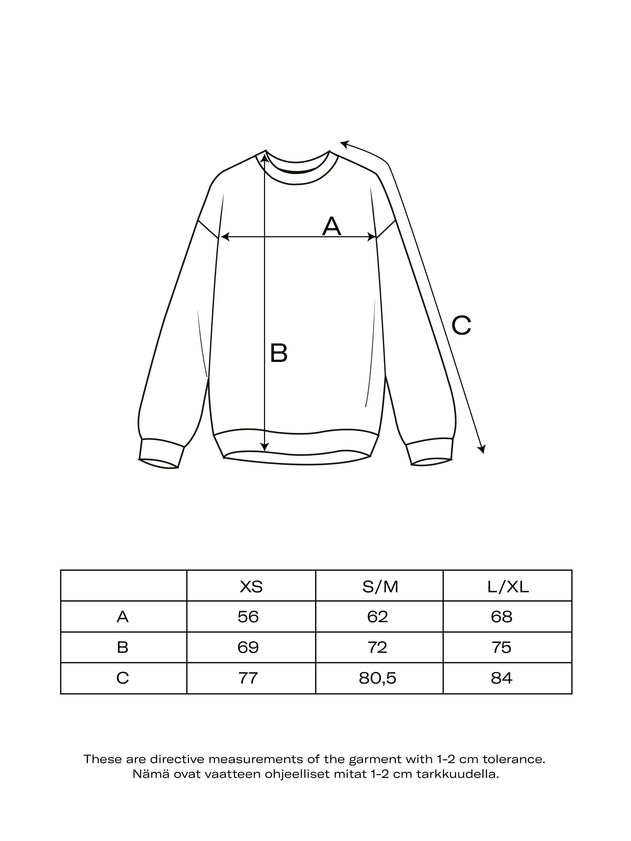 A

B

C

|  | XS | S/M | L/XL |
|---|---|---|---|
| A | 56 | 62 | 68 |
| B | 69 | 72 | 75 |
| C | 77 | 80,5 | 84 |

These are directive measurements of the garment with 1-2 cm tolerance.
Nämä ovat vaatteen ohjeelliset mitat 1-2 cm tarkkuudella.